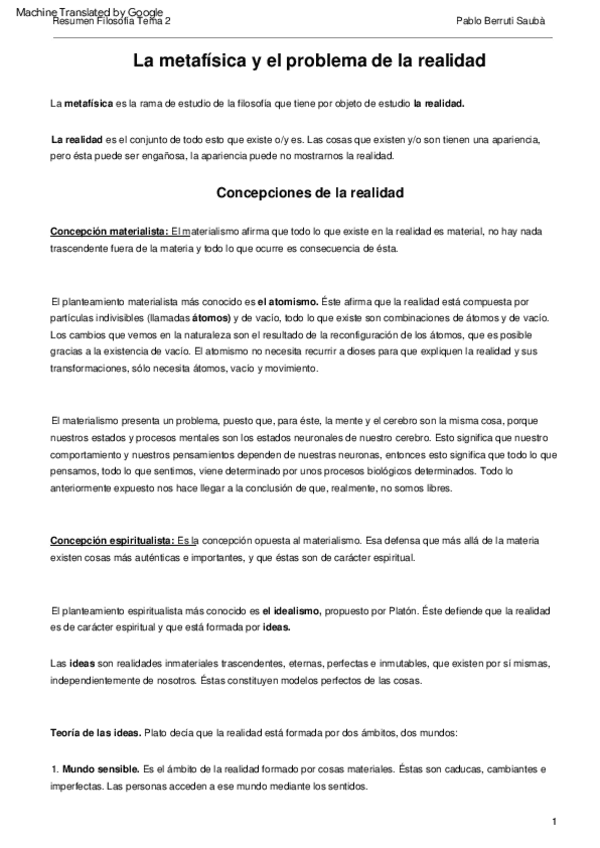 Machine Translated by Google
Resumen Filosofía Tema 2

Pablo Berruti Saubà

La metafísica y el problema de la realidad

La metafísica es la rama de estudio de la filosofía que tiene por objeto de estudio la realidad.

La realidad es el conjunto de todo esto que existe o/y es. Las cosas que existen y/o son tienen una apariencia, pero ésta puede ser engañosa, la apariencia puede no mostrarnos la realidad.

Concepciones de la realidad

Concepción materialista: El materialismo afirma que todo lo que existe en la realidad es material, no hay nada trascendente fuera de la materia y todo lo que ocurre es consecuencia de ésta.

El planteamiento materialista más conocido es el atomismo. Éste afirma que la realidad está compuesta por partículas indivisibles (llamadas átomos) y de vacío, todo lo que existe son combinaciones de átomos y de vacío. Los cambios que vemos en la naturaleza son el resultado de la reconfiguración de los átomos, que es posible gracias a la existencia de vacío. El atomismo no necesita recurrir a dioses para que expliquen la realidad y sus transformaciones, sólo necesita átomos, vacío y movimiento.

El materialismo presenta un problema, puesto que, para éste, la mente y el cerebro son la misma cosa, porque nuestros estados y procesos mentales son los estados neuronales de nuestro cerebro. Esto significa que nuestro comportamiento y nuestros pensamientos dependen de nuestras neuronas, entonces esto significa que todo lo que pensamos, todo lo que sentimos, viene determinado por unos procesos biológicos determinados. Todo lo anteriormente expuesto nos hace llegar a la conclusión de que, realmente, no somos libres.

Concepción espiritualista: Es la concepción opuesta al materialismo. Esa defensa que más allá de la materia existen cosas más auténticas e importantes, y que éstas son de carácter espiritual.

El planteamiento espiritualista más conocido es el idealismo, propuesto por Platón. Éste defiende que la realidad es de carácter espiritual y que está formada por ideas.

Las ideas son realidades inmateriales trascendentes, eternas, perfectas e inmutables, que existen por sí mismas, independientemente de nosotros. Éstas constituyen modelos perfectos de las cosas.

Teoría de las ideas. Plato decía que la realidad está formada por dos ámbitos, dos mundos:

1. Mundo sensible. Es el ámbito de la realidad formado por cosas materiales. Éstas son caducas, cambiantes e imperfectas. Las personas acceden a ese mundo mediante los sentidos.

1